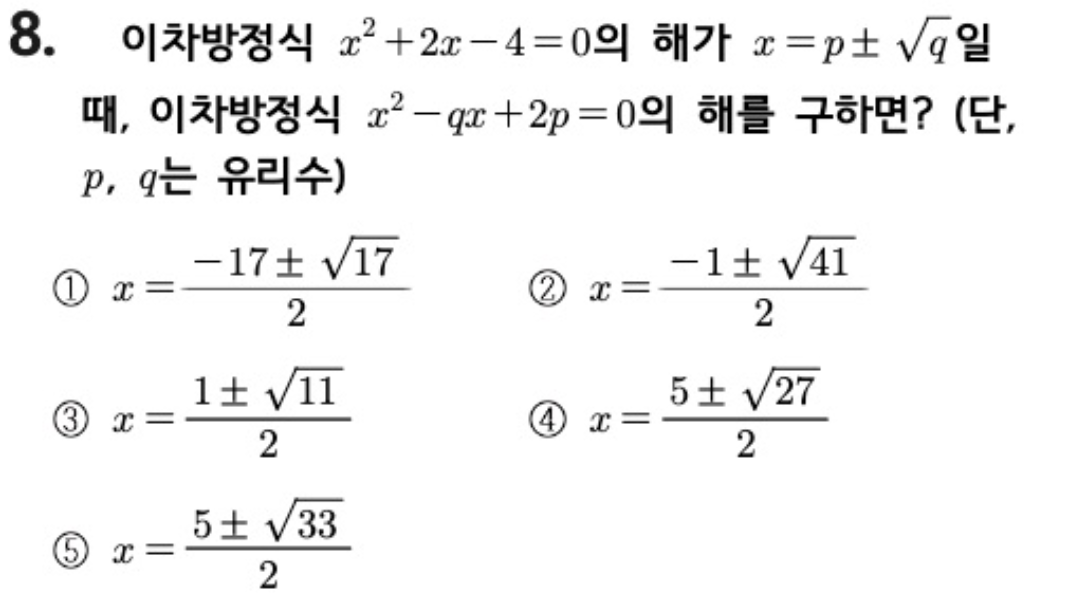 8. 이차방정식 $x^2+2x-4=0$의 해가 $x=p\pm\sqrt{q}$일 때, 이차방정식 $x^2-qx+2p=0$의 해를 구하면? (단, $p$, $q$는 유리수)

① $x=\frac{-17\pm\sqrt{17}}{2}$ ② $x=\frac{-1\pm\sqrt{41}}{2}$

③ $x=\frac{1\pm\sqrt{11}}{2}$ ④ $x=\frac{5\pm\sqrt{27}}{2}$

⑤ $x=\frac{5\pm\sqrt{33}}{2}$